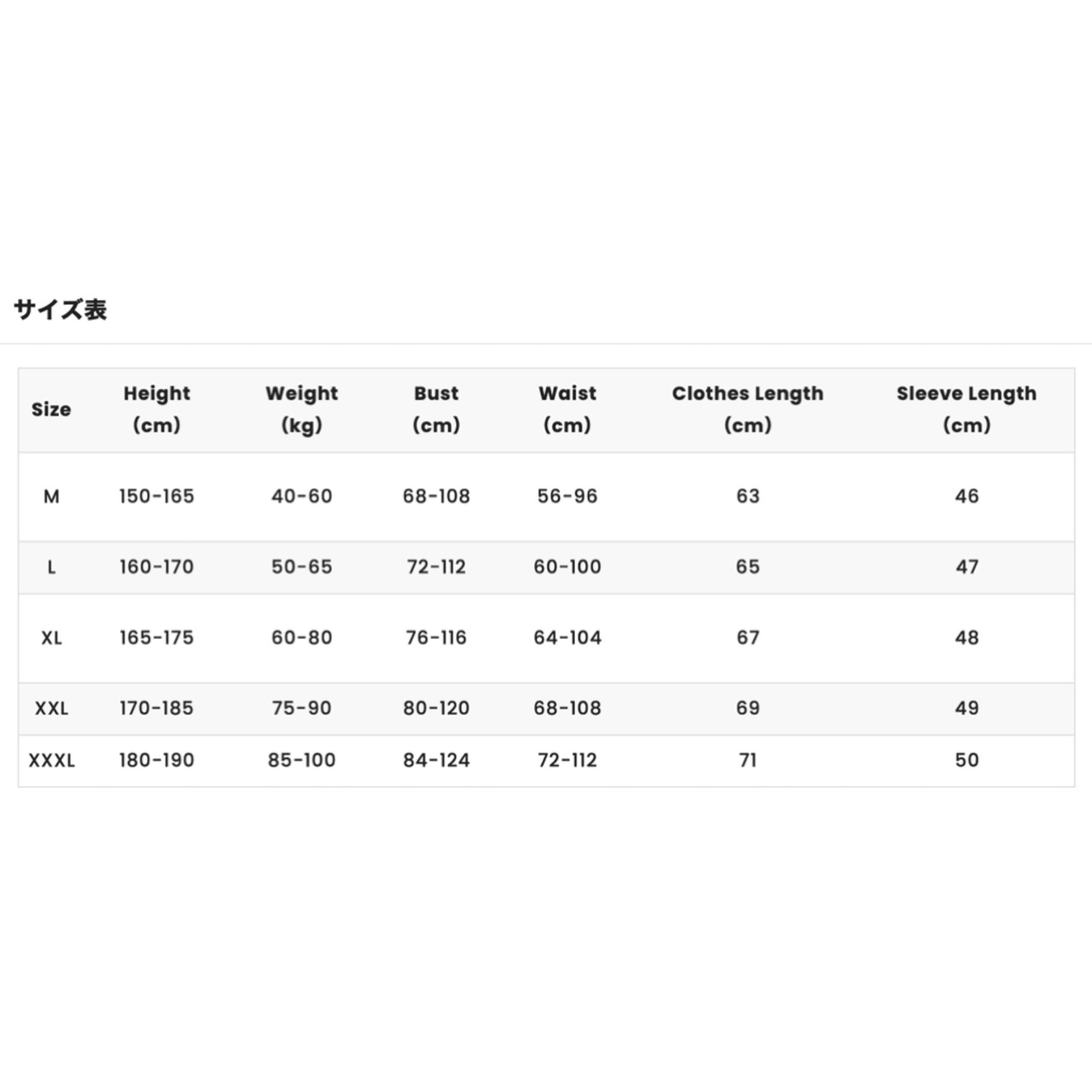 サイズ表

| Size | Height (cm) | Weight (kg) | Bust (cm) | Waist (cm) | Clothes Length (cm) | Sleeve Length (cm) |
|---|---|---|---|---|---|---|
| M | 150-165 | 40-60 | 68-108 | 56-96 | 63 | 46 |
| L | 160-170 | 50-65 | 72-112 | 60-100 | 65 | 47 |
| XL | 165-175 | 60-80 | 76-116 | 64-104 | 67 | 48 |
| XXL | 170-185 | 75-90 | 80-120 | 68-108 | 69 | 49 |
| XXXL | 180-190 | 85-100 | 84-124 | 72-112 | 71 | 50 |